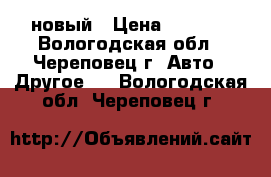 новый Цена Вологодская обл Череповец г Авто Другое Вологодская обл Череповец г

http://Объявлений.сайт